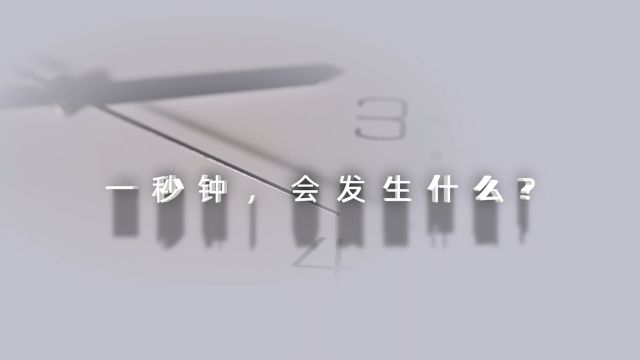 3

一秒钟，会发生什么？

4